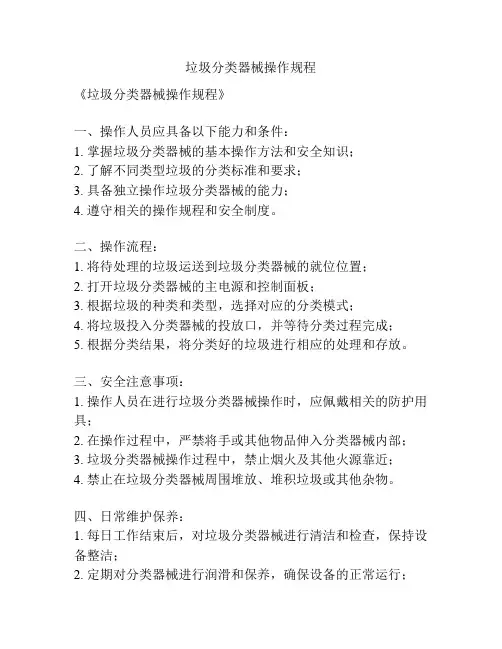 垃圾分类器械操作规程

《垃圾分类器械操作规程》

一、操作人员应具备以下能力和条件：
1. 掌握垃圾分类器械的基本操作方法和安全知识；
2. 了解不同类型垃圾的分类标准和要求；
3. 具备独立操作垃圾分类器械的能力；
4. 遵守相关的操作规程和安全制度。

二、操作流程：
1. 将待处理的垃圾运送到垃圾分类器械的就位位置；
2. 打开垃圾分类器械的主电源和控制面板；
3. 根据垃圾的种类和类型，选择对应的分类模式；
4. 将垃圾投入分类器械的投放口，并等待分类过程完成；
5. 根据分类结果，将分类好的垃圾进行相应的处理和存放。

三、安全注意事项：
1. 操作人员在进行垃圾分类器械操作时，应佩戴相关的防护用具；
2. 在操作过程中，严禁将手或其他物品伸入分类器械内部；
3. 垃圾分类器械操作过程中，禁止烟火及其他火源靠近；
4. 禁止在垃圾分类器械周围堆放、堆积垃圾或其他杂物。

四、日常维护保养：
1. 每日工作结束后，对垃圾分类器械进行清洁和检查，保持设备整洁；
2. 定期对分类器械进行润滑和保养，确保设备的正常运行；